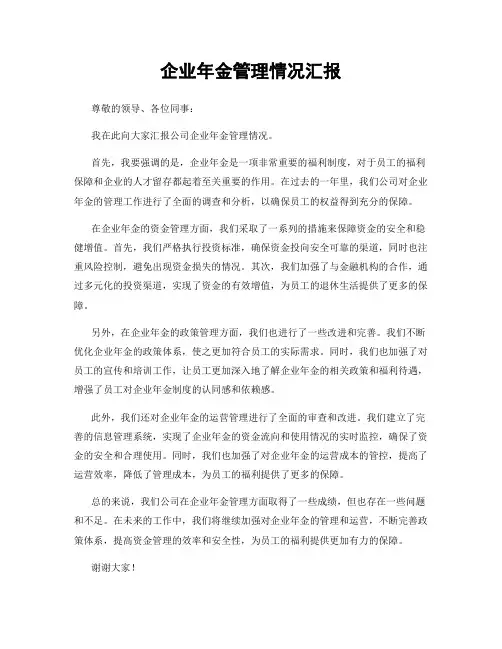 企业年金管理情况汇报

尊敬的领导、各位同事：

我在此向大家汇报公司企业年金管理情况。

首先，我要强调的是，企业年金是一项非常重要的福利制度，对于员工的福利保障和企业的人才留存都起着至关重要的作用。在过去的一年里，我们公司对企业年金的管理工作进行了全面的调查和分析，以确保员工的权益得到充分的保障。

在企业年金的资金管理方面，我们采取了一系列的措施来保障资金的安全和稳健增值。首先，我们严格执行投资标准，确保资金投向安全可靠的渠道，同时也注重风险控制，避免出现资金损失的情况。其次，我们加强了与金融机构的合作，通过多元化的投资渠道，实现了资金的有效增值，为员工的退休生活提供了更多的保障。

另外，在企业年金的政策管理方面，我们也进行了一些改进和完善。我们不断优化企业年金的政策体系，使之更加符合员工的实际需求。同时，我们也加强了对员工的宣传和培训工作，让员工更加深入地了解企业年金的相关政策和福利待遇，增强了员工对企业年金制度的认同感和依赖感。

此外，我们还对企业年金的运营管理进行了全面的审查和改进。我们建立了完善的信息管理系统，实现了企业年金的资金流向和使用情况的实时监控，确保了资金的安全和合理使用。同时，我们也加强了对企业年金的运营成本的管控，提高了运营效率，降低了管理成本，为员工的福利提供了更多的保障。

总的来说，我们公司在企业年金管理方面取得了一些成绩，但也存在一些问题和不足。在未来的工作中，我们将继续加强对企业年金的管理和运营，不断完善政策体系，提高资金管理的效率和安全性，为员工的福利提供更加有力的保障。

谢谢大家！